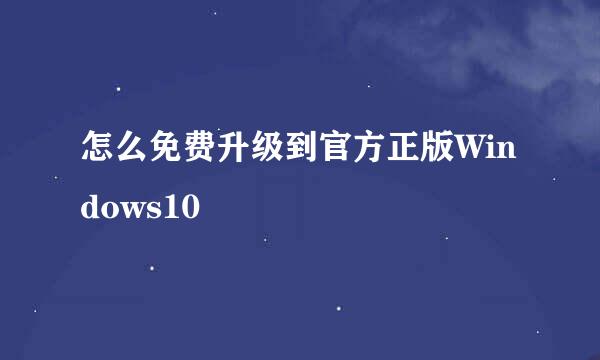 怎么免费升级到官方正版Windows10